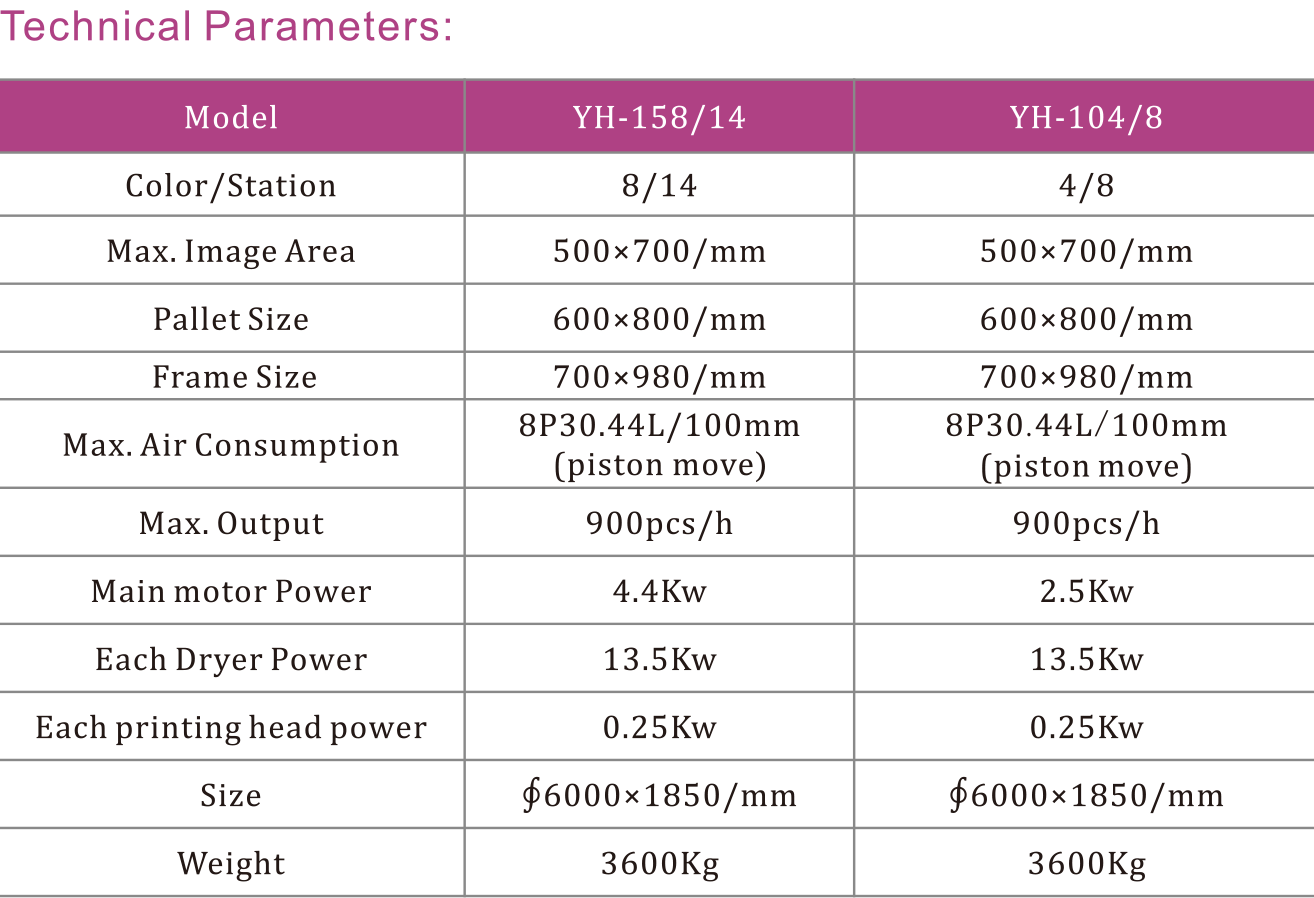 Technical Parameters:

| Model | YH-158/14 | YH-104/8 |
|---|---|---|
| Color/Station | 8/14 | 4/8 |
| Max. Image Area | 500×700/mm | 500×700/mm |
| Pallet Size | 600×800/mm | 600×800/mm |
| Frame Size | 700×980/mm | 700×980/mm |
| Max. Air Consumption | 8P30.44L/100mm (piston move) | 8P30.44L/100mm (piston move) |
| Max. Output | 900pcs/h | 900pcs/h |
| Main motor Power | 4.4Kw | 2.5Kw |
| Each Dryer Power | 13.5Kw | 13.5Kw |
| Each printing head power | 0.25Kw | 0.25Kw |
| Size | ∮6000×1850/mm | ∮6000×1850/mm |
| Weight | 3600Kg | 3600Kg |